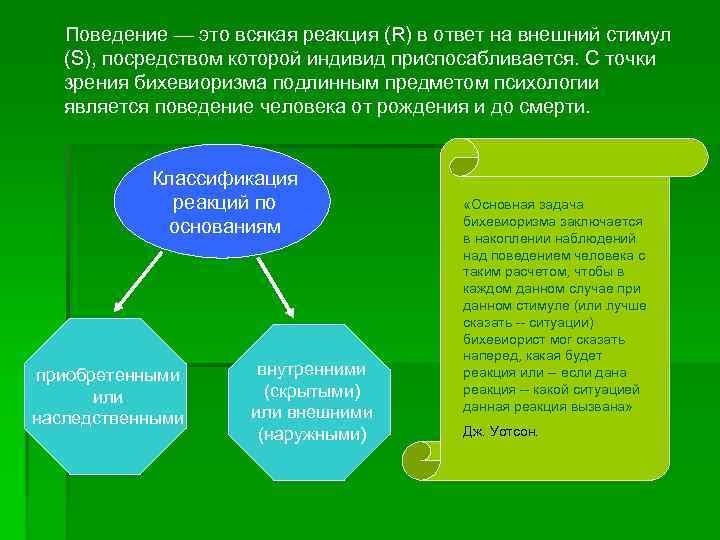 Поведение — это всякая реакция (R) в ответ на внешний стимул (S), посредством которой индивид приспосабливается. С точки зрения бихевиоризма подлинным предметом психологии является поведение человека от рождения и до смерти.

Классификация реакций по основаниям

приобретенными или наследственными

внутренними (скрытыми) или внешними (наружными)

«Основная задача бихевиоризма заключается в накоплении наблюдений над поведением человека с таким расчетом, чтобы в каждом данном случае при данном стимуле (или лучше сказать -- ситуации) бихевиорист мог сказать наперед, какая будет реакция или – если дана реакция – какой ситуацией данная реакция вызвана»

Дж. Уотсон.